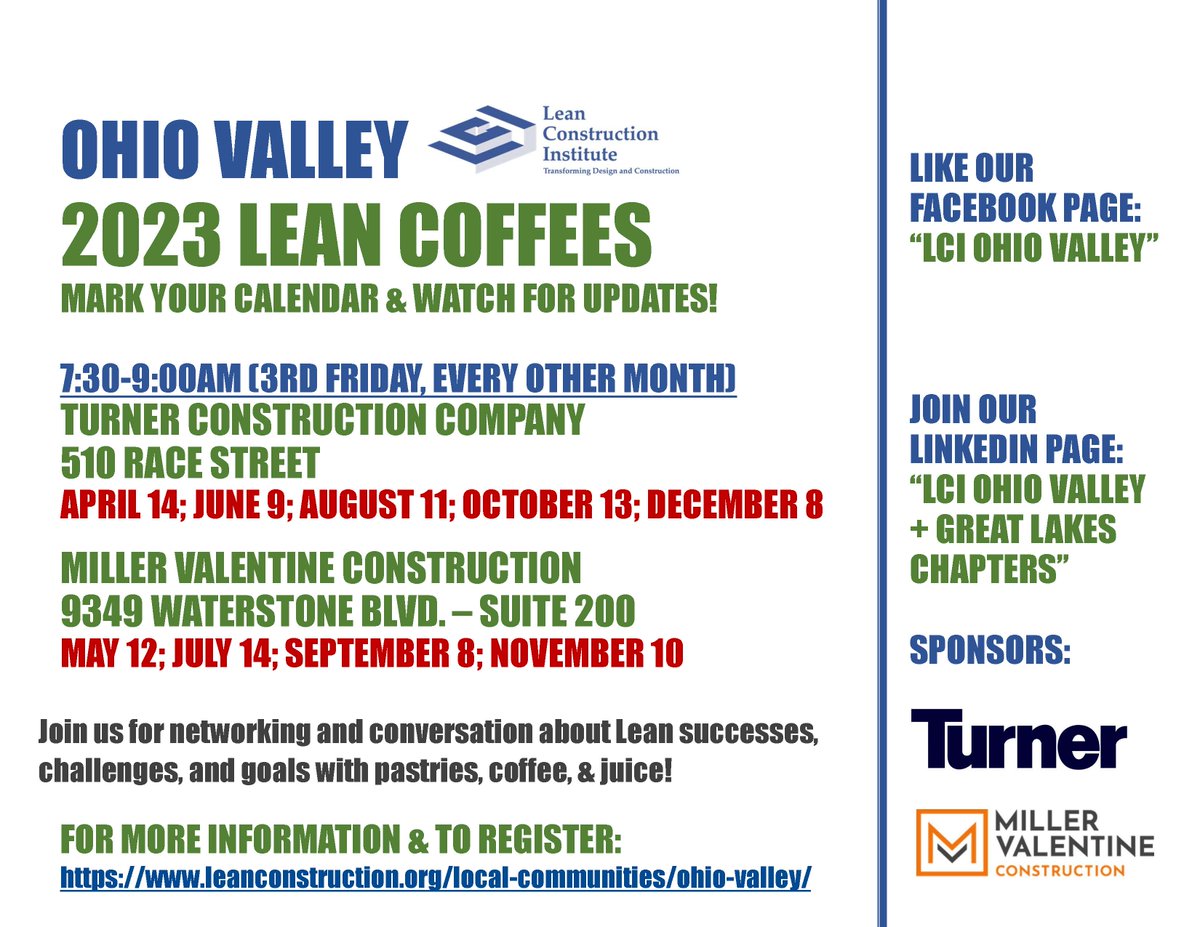 OHIO VALLEY

Lean Construction Institute
Transforming Design and Construction

2023 LEAN COFFEES
MARK YOUR CALENDAR & WATCH FOR UPDATES!

7:30-9:00AM (3RD FRIDAY, EVERY OTHER MONTH)
TURNER CONSTRUCTION COMPANY
510 RACE STREET
APRIL 14; JUNE 9; AUGUST 11; OCTOBER 13; DECEMBER 8

MILLER VALENTINE CONSTRUCTION
9349 WATERSTONE BLVD. – SUITE 200
MAY 12; JULY 14; SEPTEMBER 8; NOVEMBER 10

Join us for networking and conversation about Lean successes, challenges, and goals with pastries, coffee, & juice!

FOR MORE INFORMATION & TO REGISTER:
https://www.leanconstruction.org/local-communities/ohio-valley/

LIKE OUR FACEBOOK PAGE: "LCI OHIO VALLEY"

JOIN OUR LINKEDIN PAGE: "LCI OHIO VALLEY + GREAT LAKES CHAPTERS"

SPONSORS:

Turner

MILLER VALENTINE CONSTRUCTION